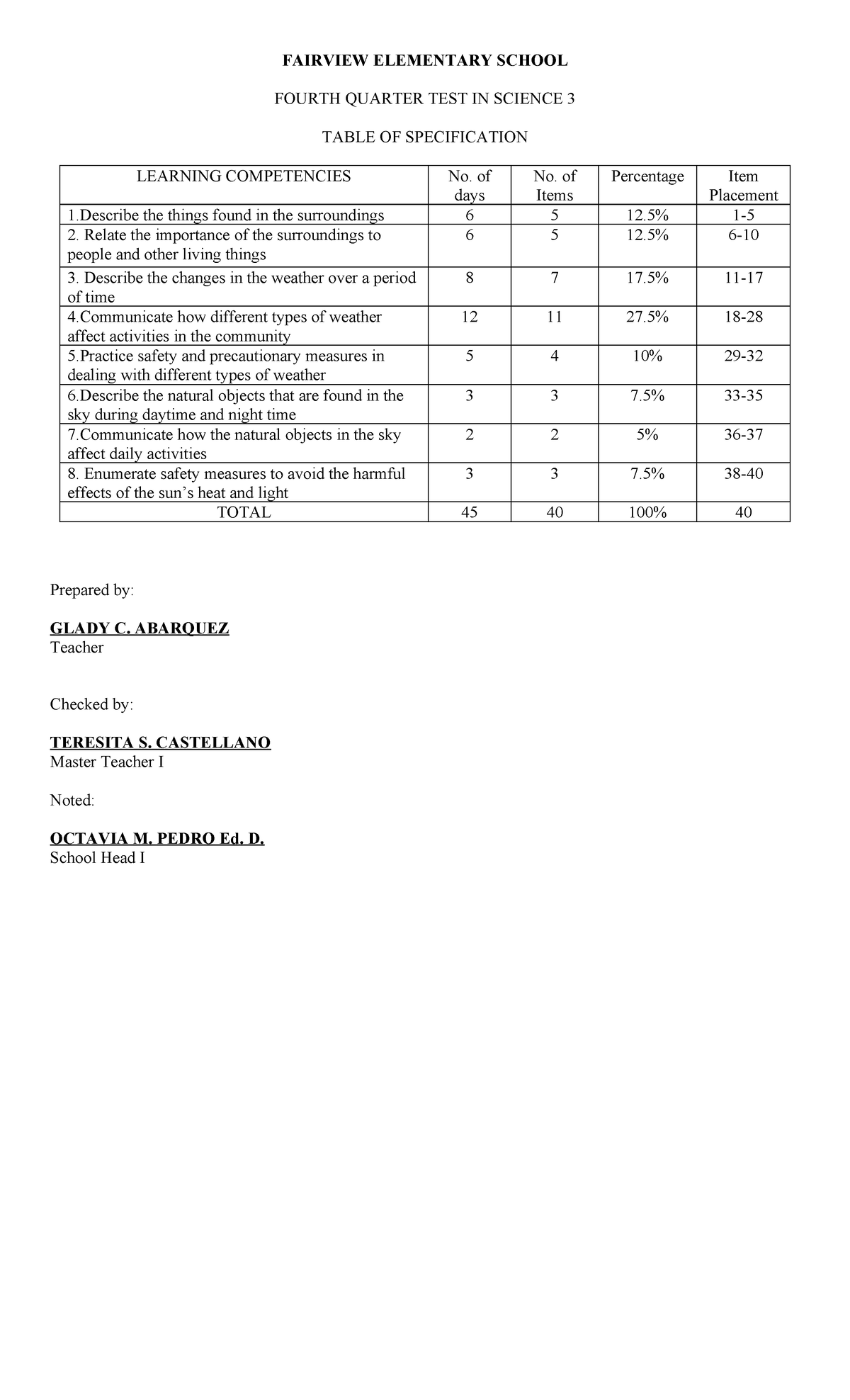 FAIRVIEW ELEMENTARY SCHOOL

FOURTH QUARTER TEST IN SCIENCE 3

TABLE OF SPECIFICATION

| LEARNING COMPETENCIES | No. of days | No. of Items | Percentage | Item Placement |
|---|---|---|---|---|
| 1.Describe the things found in the surroundings | 6 | 5 | 12.5% | 1-5 |
| 2. Relate the importance of the surroundings to people and other living things | 6 | 5 | 12.5% | 6-10 |
| 3. Describe the changes in the weather over a period of time | 8 | 7 | 17.5% | 11-17 |
| 4.Communicate how different types of weather affect activities in the community | 12 | 11 | 27.5% | 18-28 |
| 5.Practice safety and precautionary measures in dealing with different types of weather | 5 | 4 | 10% | 29-32 |
| 6.Describe the natural objects that are found in the sky during daytime and night time | 3 | 3 | 7.5% | 33-35 |
| 7.Communicate how the natural objects in the sky affect daily activities | 2 | 2 | 5% | 36-37 |
| 8. Enumerate safety measures to avoid the harmful effects of the sun's heat and light | 3 | 3 | 7.5% | 38-40 |
| TOTAL | 45 | 40 | 100% | 40 |

Prepared by:

GLADY C. ABARQUEZ
Teacher

Checked by:

TERESITA S. CASTELLANO
Master Teacher I

Noted:

OCTAVIA M. PEDRO Ed. D.
School Head I